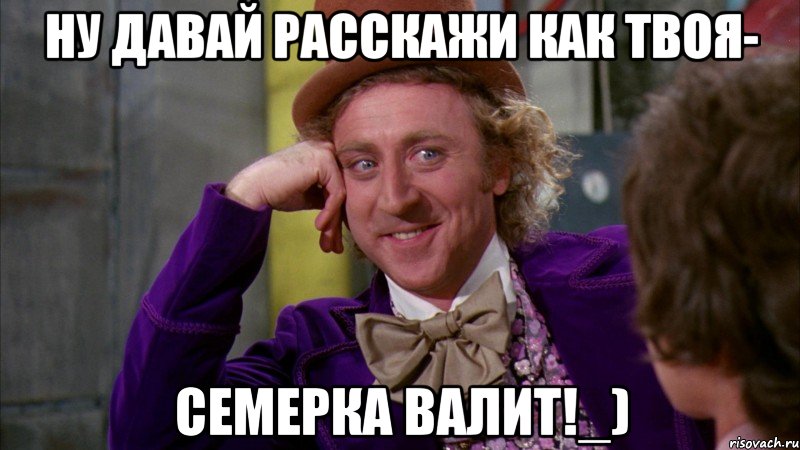 НУ ДАВАЙ РАССКАЖИ КАК ТВОЯ-

СЕМЕРКА ВАЛИТ!_)

risovach.ru